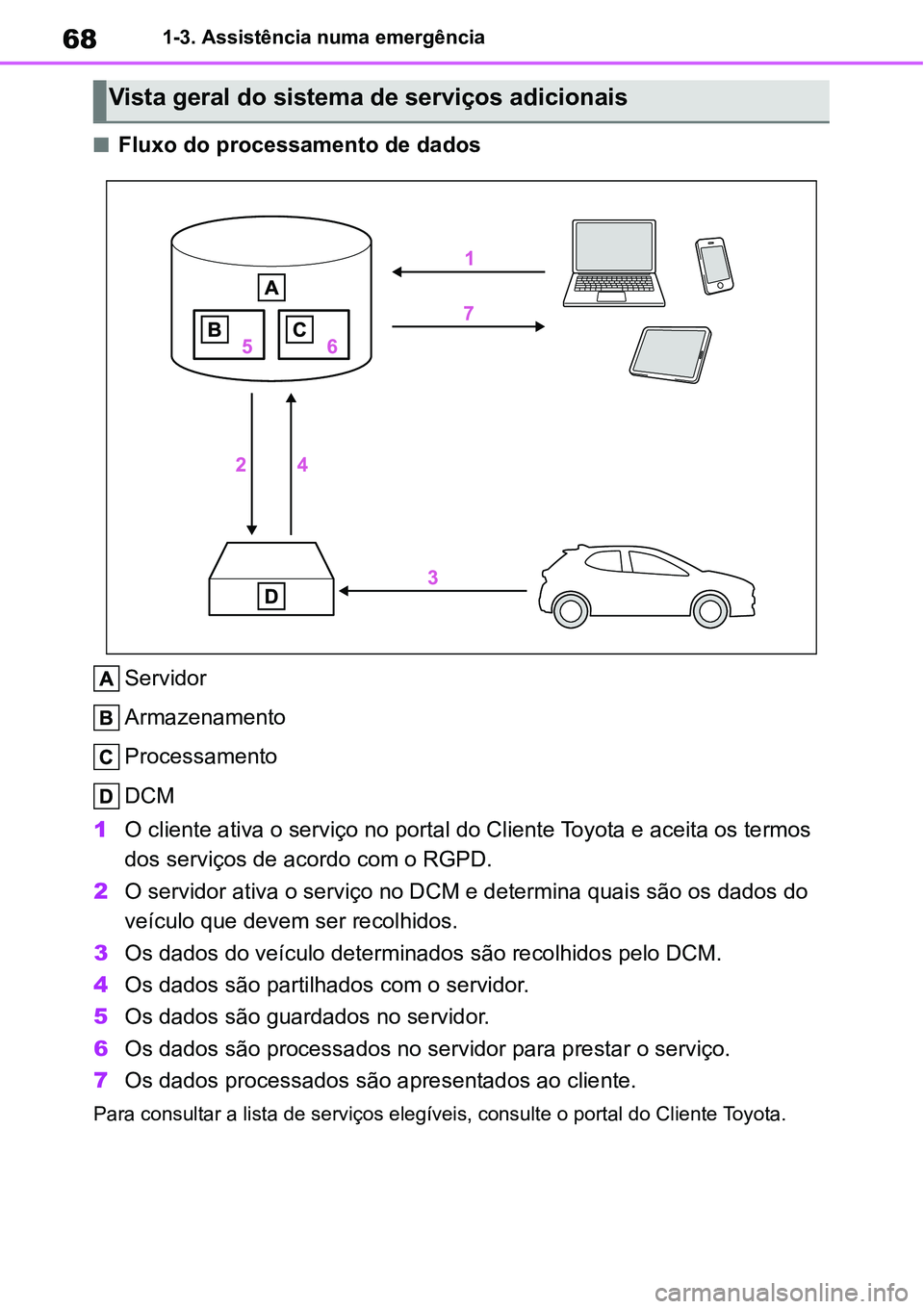 68 1-3. Assistência numa emergência

Vista geral do sistema de serviços adicionais

■ Fluxo do processamento de dados

A
B 5
C 6
1
7
2
4
3
D

A Servidor

B Armazenamento

C Processamento

D DCM

1 O cliente ativa o serviço no portal do Cliente Toyota e aceita os termos dos serviços de acordo com o RGPD.

2 O servidor ativa o serviço no DCM e determina quais são os dados do veículo que devem ser recolhidos.

3 Os dados do veículo determinados são recolhidos pelo DCM.

4 Os dados são partilhados com o servidor.

5 Os dados são guardados no servidor.

6 Os dados são processados no servidor para prestar o serviço.

7 Os dados processados são apresentados ao cliente.

Para consultar a lista de serviços elegíveis, consulte o portal do Cliente Toyota.

carmanualsonline.info